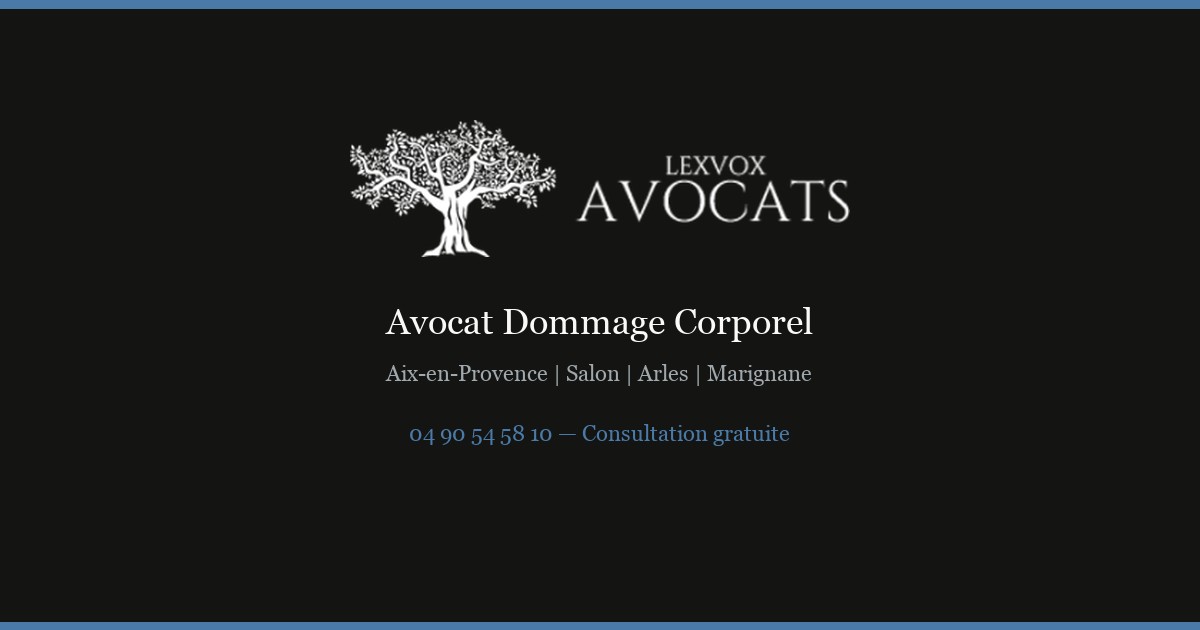 LEXVOX
AVOCATS

Avocat Dommage Corporel

Aix-en-Provence | Salon | Arles | Marignane

04 90 54 58 10 — Consultation gratuite